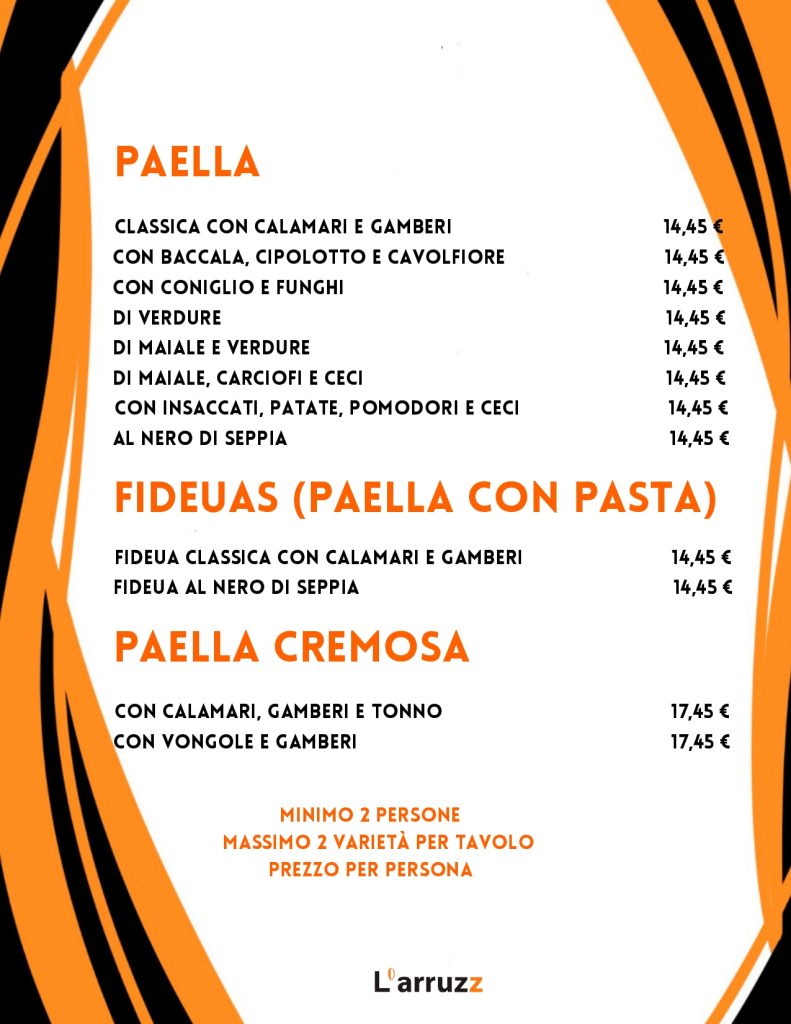 PAELLA

CLASSICA CON CALAMARI E GAMBERI 14,45 €
CON BACCALA, CIPOLOTTO E CAVOLFIORE 14,45 €
CON CONIGLIO E FUNGHI 14,45 €
DI VERDURE 14,45 €
DI MAIALE E VERDURE 14,45 €
DI MAIALE, CARCIOFI E CECI 14,45 €
CON INSACCATI, PATATE, POMODORI E CECI 14,45 €
AL NERO DI SEPPIA 14,45 €

FIDEUAS (PAELLA CON PASTA)

FIDEUA CLASSICA CON CALAMARI E GAMBERI 14,45 €
FIDEUA AL NERO DI SEPPIA 14,45 €

PAELLA CREMOSA

CON CALAMARI, GAMBERI E TONNO 17,45 €
CON VONGOLE E GAMBERI 17,45 €

MINIMO 2 PERSONE
MASSIMO 2 VARIETÀ PER TAVOLO
PREZZO PER PERSONA

L'arruzz